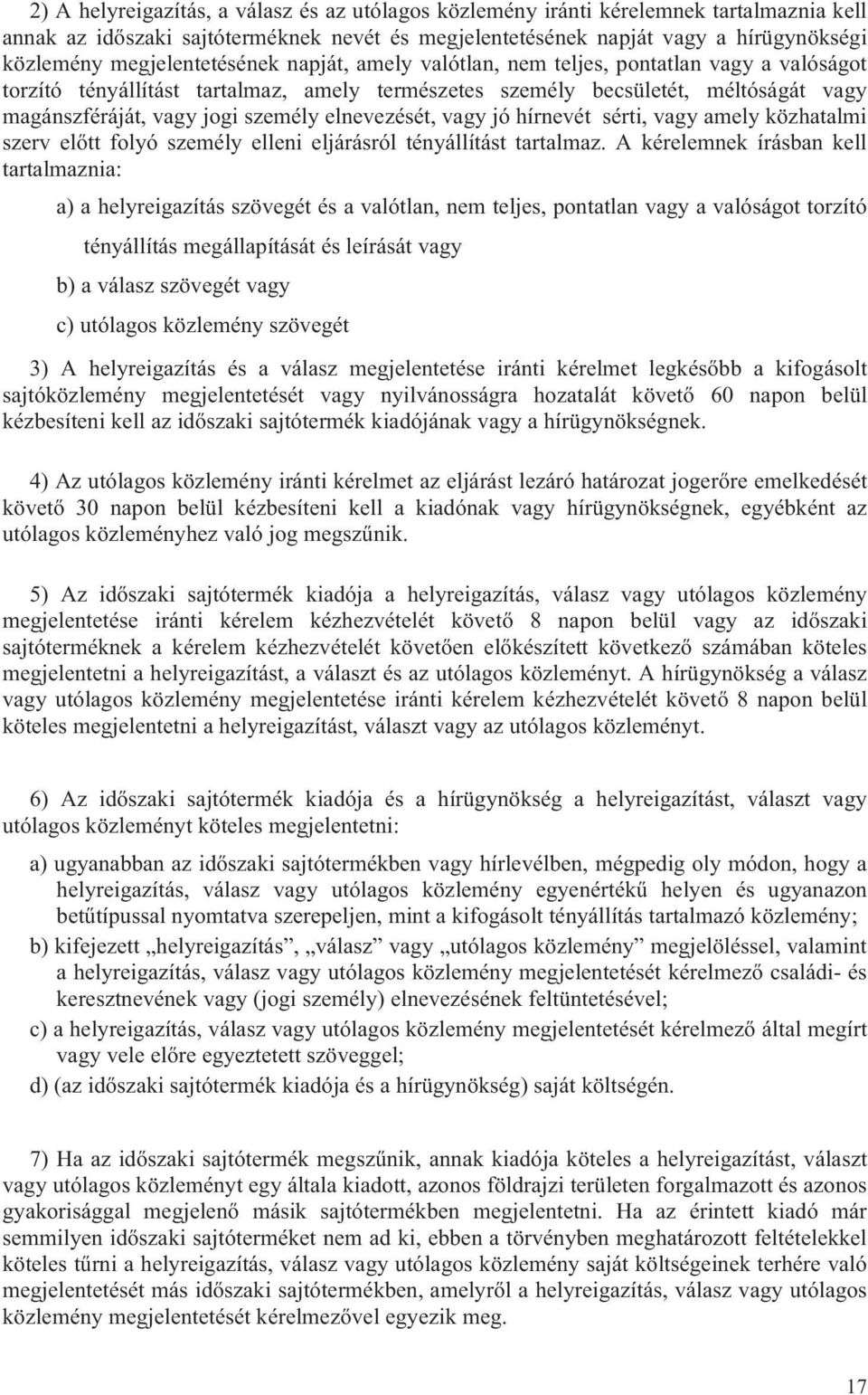 2) A helyreigazítás, a válasz és az utólagos közlemény iránti kérelemnek tartalmaznia kell annak az időszaki sajtóterméknek nevét és megjelentetésének napját vagy a hírügynökségi közlemény megjelentetésének napját, amely valótlan, nem teljes, pontatlan vagy a valóságot torzító tényállítást tartalmaz, amely természetes személy becsületét, méltóságát vagy magánszféráját, vagy jogi személy elnevezését, vagy jó hírnevét sérti, vagy amely közhatalmi szerv előtt folyó személy elleni eljárásról tényállítást tartalmaz. A kérelemnek írásban kell tartalmaznia:

a) a helyreigazítás szövegét és a valótlan, nem teljes, pontatlan vagy a valóságot torzító tényállítás megállapítását és leírását vagy

b) a válasz szövegét vagy

c) utólagos közlemény szövegét

3) A helyreigazítás és a válasz megjelentetése iránti kérelmet legkésőbb a kifogásolt sajtóközlemény megjelentetését vagy nyilvánosságra hozatalát követő 60 napon belül kézbesíteni kell az időszaki sajtótermék kiadójának vagy a hírügynökségnek.

4) Az utólagos közlemény iránti kérelmet az eljárást lezáró határozat jogerőre emelkedését követő 30 napon belül kézbesíteni kell a kiadónak vagy hírügynökségnek, egyébként az utólagos közleményhez való jog megszűnik.

5) Az időszaki sajtótermék kiadója a helyreigazítás, válasz vagy utólagos közlemény megjelentetése iránti kérelem kézhezvételét követő 8 napon belül vagy az időszaki sajtóterméknek a kérelem kézhezvételét követően előkészített következő számában köteles megjelentetni a helyreigazítást, a választ és az utólagos közleményt. A hírügynökség a válasz vagy utólagos közlemény megjelentetése iránti kérelem kézhezvételét követő 8 napon belül köteles megjelentetni a helyreigazítást, választ vagy az utólagos közleményt.

6) Az időszaki sajtótermék kiadója és a hírügynökség a helyreigazítást, választ vagy utólagos közleményt köteles megjelentetni:

a) ugyanabban az időszaki sajtótermékben vagy hírlevélben, mégpedig oly módon, hogy a helyreigazítás, válasz vagy utólagos közlemény egyenértékű helyen és ugyanazon betűtípussal nyomtatva szerepeljen, mint a kifogásolt tényállítás tartalmazó közlemény;

b) kifejezett „helyreigazítás”, „válasz” vagy „utólagos közlemény” megjelöléssel, valamint a helyreigazítás, válasz vagy utólagos közlemény megjelentetését kérelmező családi- és keresztnevének vagy (jogi személy) elnevezésének feltüntetésével;

c) a helyreigazítás, válasz vagy utólagos közlemény megjelentetését kérelmező által megírt vagy vele előre egyeztetett szöveggel;

d) (az időszaki sajtótermék kiadója és a hírügynökség) saját költségén.

7) Ha az időszaki sajtótermék megszűnik, annak kiadója köteles a helyreigazítást, választ vagy utólagos közleményt egy általa kiadott, azonos földrajzi területen forgalmazott és azonos gyakorisággal megjelenő másik sajtótermékben megjelentetni. Ha az érintett kiadó már semmilyen időszaki sajtóterméket nem ad ki, ebben a törvényben meghatározott feltételekkel köteles tűrni a helyreigazítás, válasz vagy utólagos közlemény saját költségeinek terhére való megjelentetését más időszaki sajtótermékben, amelyről a helyreigazítás, válasz vagy utólagos közlemény megjelentetését kérelmezővel egyezik meg.

17